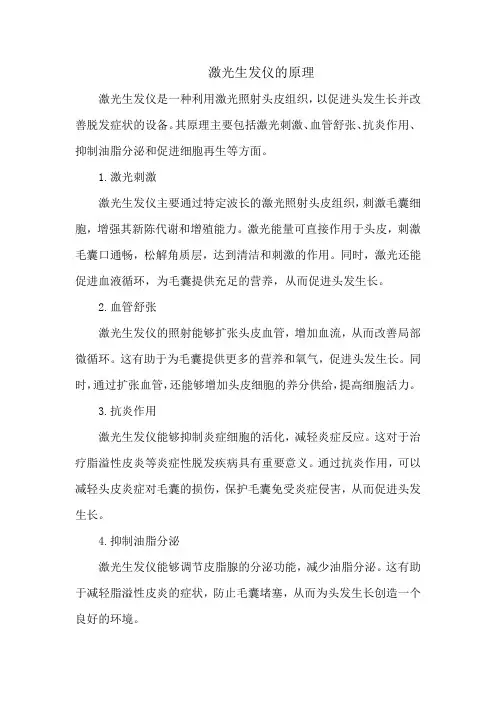 激光生发仪的原理

激光生发仪是一种利用激光照射头皮组织，以促进头发生长并改善脱发症状的设备。其原理主要包括激光刺激、血管舒张、抗炎作用、抑制油脂分泌和促进细胞再生等方面。

1. 激光刺激

激光生发仪主要通过特定波长的激光照射头皮组织，刺激毛囊细胞，增强其新陈代谢和增殖能力。激光能量可直接作用于头皮，刺激毛囊口通畅，松解角质层，达到清洁和刺激的作用。同时，激光还能促进血液循环，为毛囊提供充足的营养，从而促进头发生长。

2. 血管舒张

激光生发仪的照射能够扩张头皮血管，增加血流，从而改善局部微循环。这有助于为毛囊提供更多的营养和氧气，促进头发生长。同时，通过扩张血管，还能够增加头皮细胞的养分供给，提高细胞活力。

3. 抗炎作用

激光生发仪能够抑制炎症细胞的活化，减轻炎症反应。这对于治疗脂溢性皮炎等炎症性脱发疾病具有重要意义。通过抗炎作用，可以减轻头皮炎症对毛囊的损伤，保护毛囊免受炎症侵害，从而促进头发生长。

4. 抑制油脂分泌

激光生发仪能够调节皮脂腺的分泌功能，减少油脂分泌。这有助于减轻脂溢性皮炎的症状，防止毛囊堵塞，从而为头发生长创造一个良好的环境。